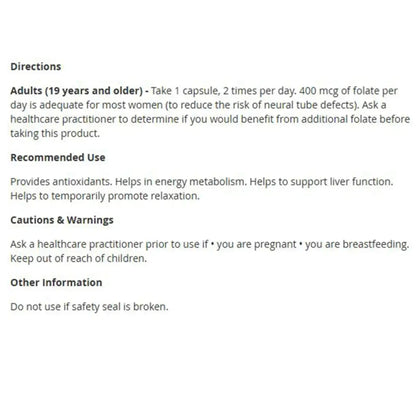 Directions

Adults (19 years and older) - Take 1 capsule, 2 times per day. 400 mcg of folate per day is adequate for most women (to reduce the risk of neural tube defects). Ask a healthcare practitioner to determine if you would benefit from additional folate before taking this product.

Recommended Use

Provides antioxidants. Helps in energy metabolism. Helps to support liver function. Helps to temporarily promote relaxation.

Cautions & Warnings

Ask a healthcare practitioner prior to use if • you are pregnant • you are breastfeeding. Keep out of reach of children.

Other Information

Do not use if safety seal is broken.